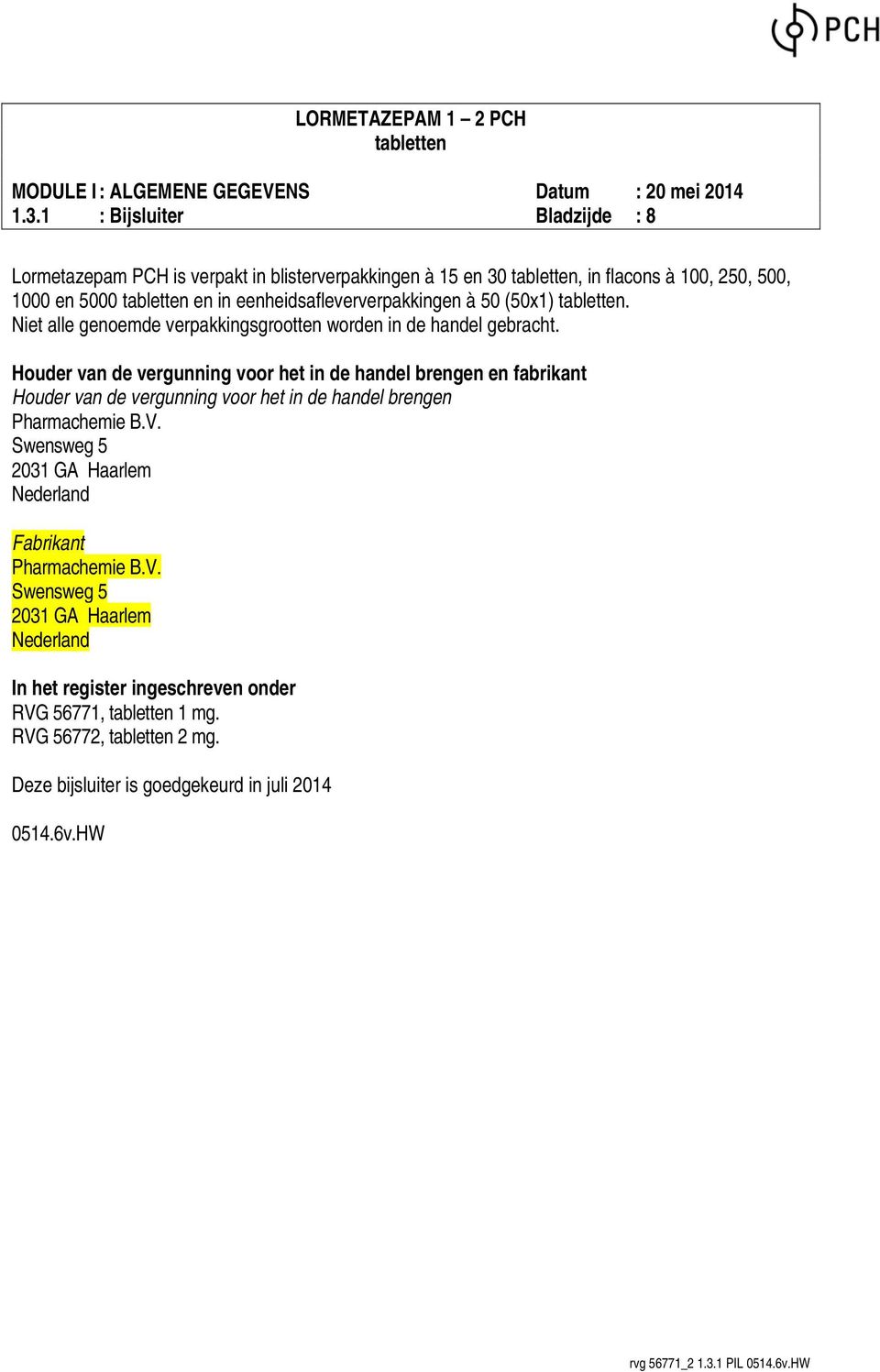 PCH

LORMETAZEPAM 1 – 2 PCH
tabletten

MODULE I : ALGEMENE GEGEVENS Datum : 20 mei 2014
1.3.1 : Bijsluiter Bladzijde : 8

Lormetazepam PCH is verpakt in blisterverpakkingen à 15 en 30 tabletten, in flacons à 100, 250, 500, 1000 en 5000 tabletten en in eenheidsafleververpakkingen à 50 (50x1) tabletten.
Niet alle genoemde verpakkingsgrootten worden in de handel gebracht.

Houder van de vergunning voor het in de handel brengen en fabrikant
Houder van de vergunning voor het in de handel brengen
Pharmachemie B.V.
Swensweg 5
2031 GA Haarlem
Nederland

Fabrikant
Pharmachemie B.V.
Swensweg 5
2031 GA Haarlem
Nederland

In het register ingeschreven onder
RVG 56771, tabletten 1 mg.
RVG 56772, tabletten 2 mg.

Deze bijsluiter is goedgekeurd in juli 2014

0514.6v.HW

rvg 56771_2 1.3.1 PIL 0514.6v.HW